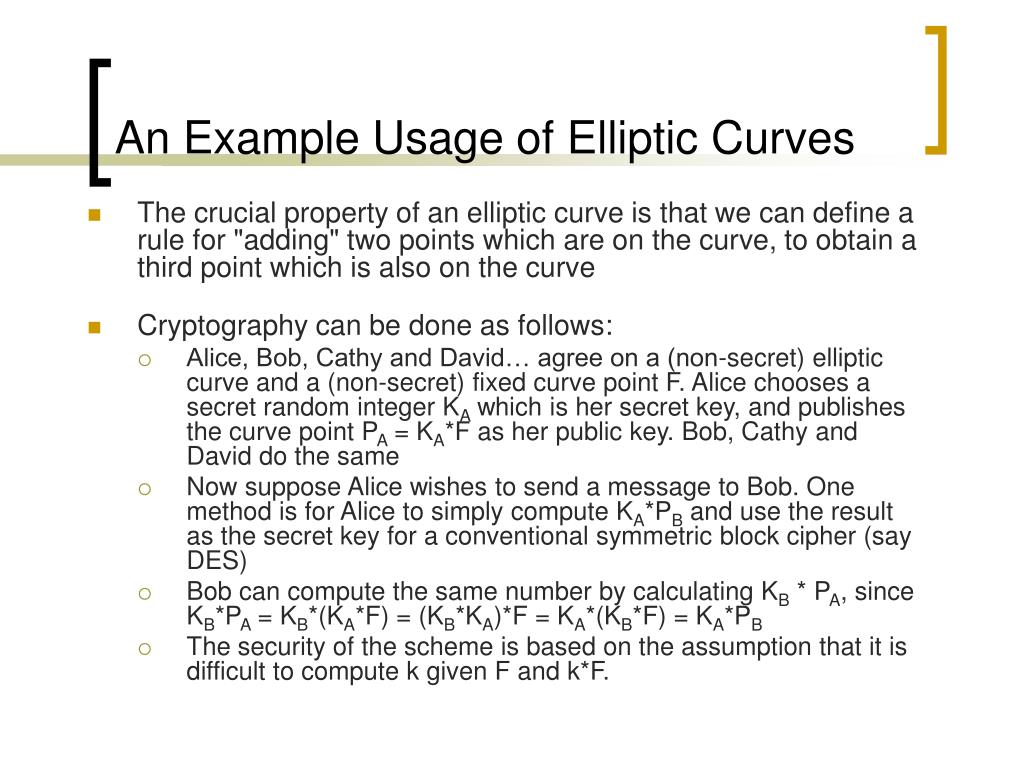 An Example Usage of Elliptic Curves

The crucial property of an elliptic curve is that we can define a rule for "adding" two points which are on the curve, to obtain a third point which is also on the curve

Cryptography can be done as follows:

Alice, Bob, Cathy and David… agree on a (non-secret) elliptic curve and a (non-secret) fixed curve point F. Alice chooses a secret random integer $K_A$ which is her secret key, and publishes the curve point $P_A = K_A*F$ as her public key. Bob, Cathy and David do the same

Now suppose Alice wishes to send a message to Bob. One method is for Alice to simply compute $K_A*P_B$ and use the result as the secret key for a conventional symmetric block cipher (say DES)

Bob can compute the same number by calculating $K_B * P_A$, since $K_B*P_A = K_B*(K_A*F) = (K_B*K_A)*F = K_A*(K_B*F) = K_A*P_B$

The security of the scheme is based on the assumption that it is difficult to compute k given F and k*F.